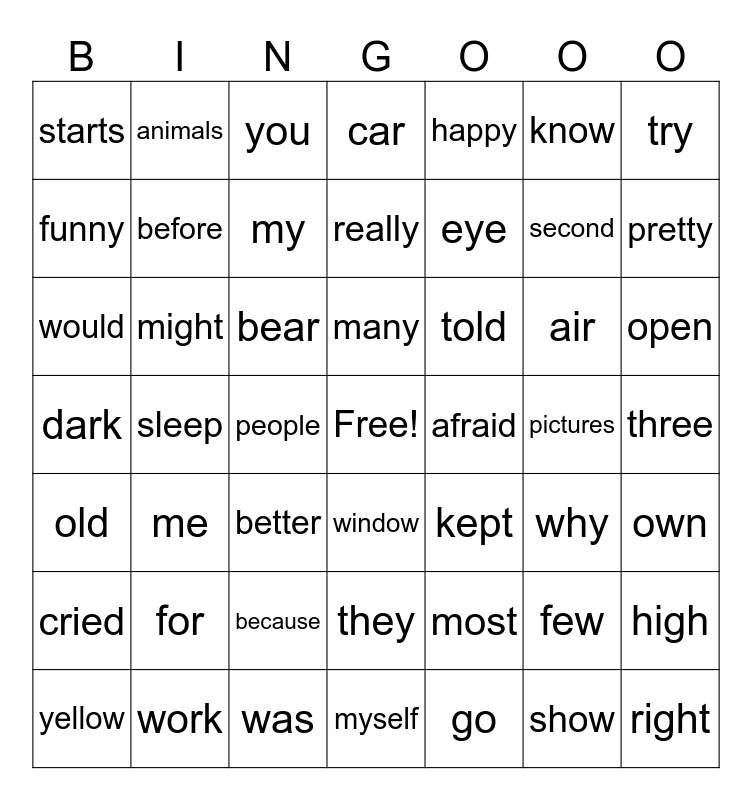 | B | I | N | G | O | O | O |
|---|---|---|---|---|---|---|
| starts | animals | you | car | happy | know | try |
| funny | before | my | really | eye | second | pretty |
| would | might | bear | many | told | air | open |
| dark | sleep | people | Free! | afraid | pictures | three |
| old | me | better | window | kept | why | own |
| cried | for | because | they | most | few | high |
| yellow | work | was | myself | go | show | right |